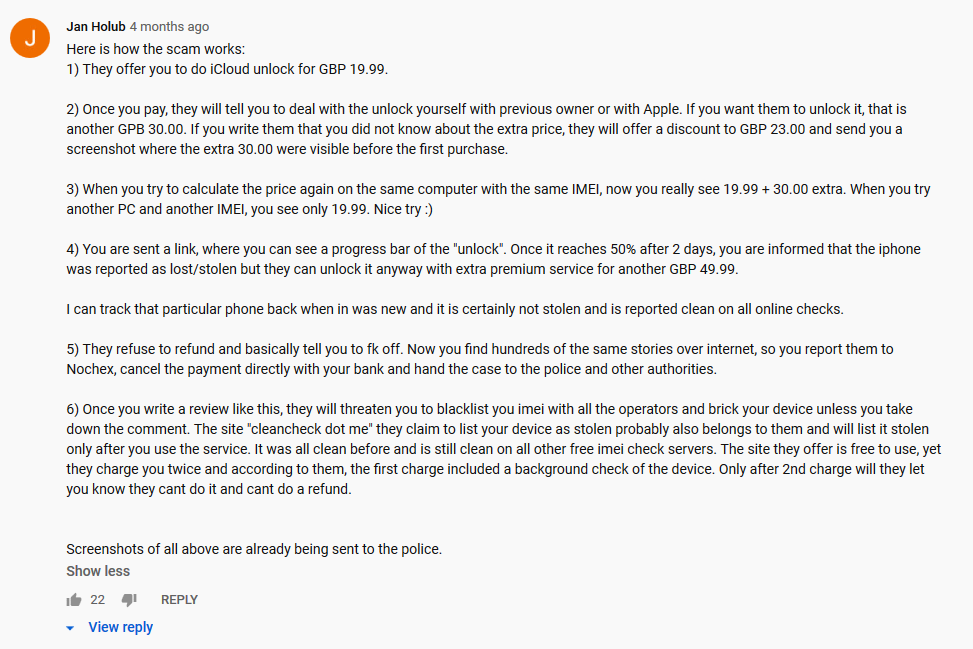 J

Jan Holub 4 months ago
Here is how the scam works:
1) They offer you to do iCloud unlock for GBP 19.99.

2) Once you pay, they will tell you to deal with the unlock yourself with previous owner or with Apple. If you want them to unlock it, that is another GPB 30.00. If you write them that you did not know about the extra price, they will offer a discount to GBP 23.00 and send you a screenshot where the extra 30.00 were visible before the first purchase.

3) When you try to calculate the price again on the same computer with the same IMEI, now you really see 19.99 + 30.00 extra. When you try another PC and another IMEI, you see only 19.99. Nice try :)

4) You are sent a link, where you can see a progress bar of the "unlock". Once it reaches 50% after 2 days, you are informed that the iphone was reported as lost/stolen but they can unlock it anyway with extra premium service for another GBP 49.99.

I can track that particular phone back when in was new and it is certainly not stolen and is reported clean on all online checks.

5) They refuse to refund and basically tell you to fk off. Now you find hundreds of the same stories over internet, so you report them to Nochex, cancel the payment directly with your bank and hand the case to the police and other authorities.

6) Once you write a review like this, they will threaten you to blacklist you imei with all the operators and brick your device unless you take down the comment. The site "cleancheck dot me" they claim to list your device as stolen probably also belongs to them and will list it stolen only after you use the service. It was all clean before and is still clean on all other free imei check servers. The site they offer is free to use, yet they charge you twice and according to them, the first charge included a background check of the device. Only after 2nd charge will they let you know they cant do it and cant do a refund.

Screenshots of all above are already being sent to the police.
Show less

22 REPLY

View reply